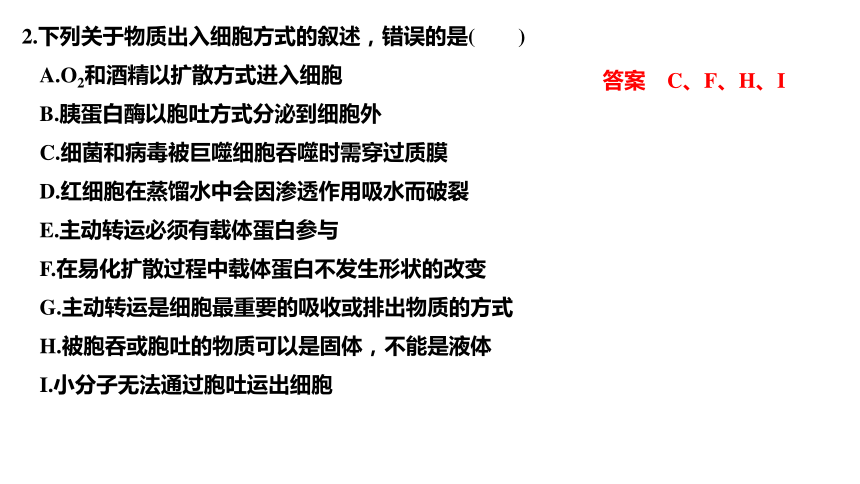 2.下列关于物质出入细胞方式的叙述，错误的是(　　)

A.$O_2$和酒精以扩散方式进入细胞

答案　C、F、H、I

B.胰蛋白酶以胞吐方式分泌到细胞外

C.细菌和病毒被巨噬细胞吞噬时需穿过质膜

D.红细胞在蒸馏水中会因渗透作用吸水而破裂

E.主动转运必须有载体蛋白参与

F.在易化扩散过程中载体蛋白不发生形状的改变

G.主动转运是细胞最重要的吸收或排出物质的方式

H.被胞吞或胞吐的物质可以是固体，不能是液体

I.小分子无法通过胞吐运出细胞